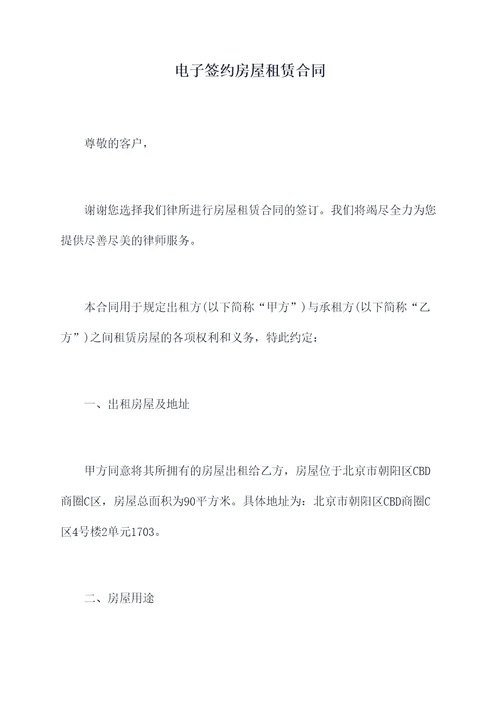 电子签约房屋租赁合同

尊敬的客户，

谢谢您选择我们律所进行房屋租赁合同的签订。我们将竭尽全力为您提供尽善尽美的律师服务。

本合同用于规定出租方(以下简称“甲方”)与承租方(以下简称“乙方”)之间租赁房屋的各项权利和义务，特此约定：

一、出租房屋及地址

甲方同意将其所拥有的房屋出租给乙方，房屋位于北京市朝阳区CBD商圈C区，房屋总面积为90平方米。具体地址为：北京市朝阳区CBD商圈C区4号楼2单元1703。

二、房屋用途